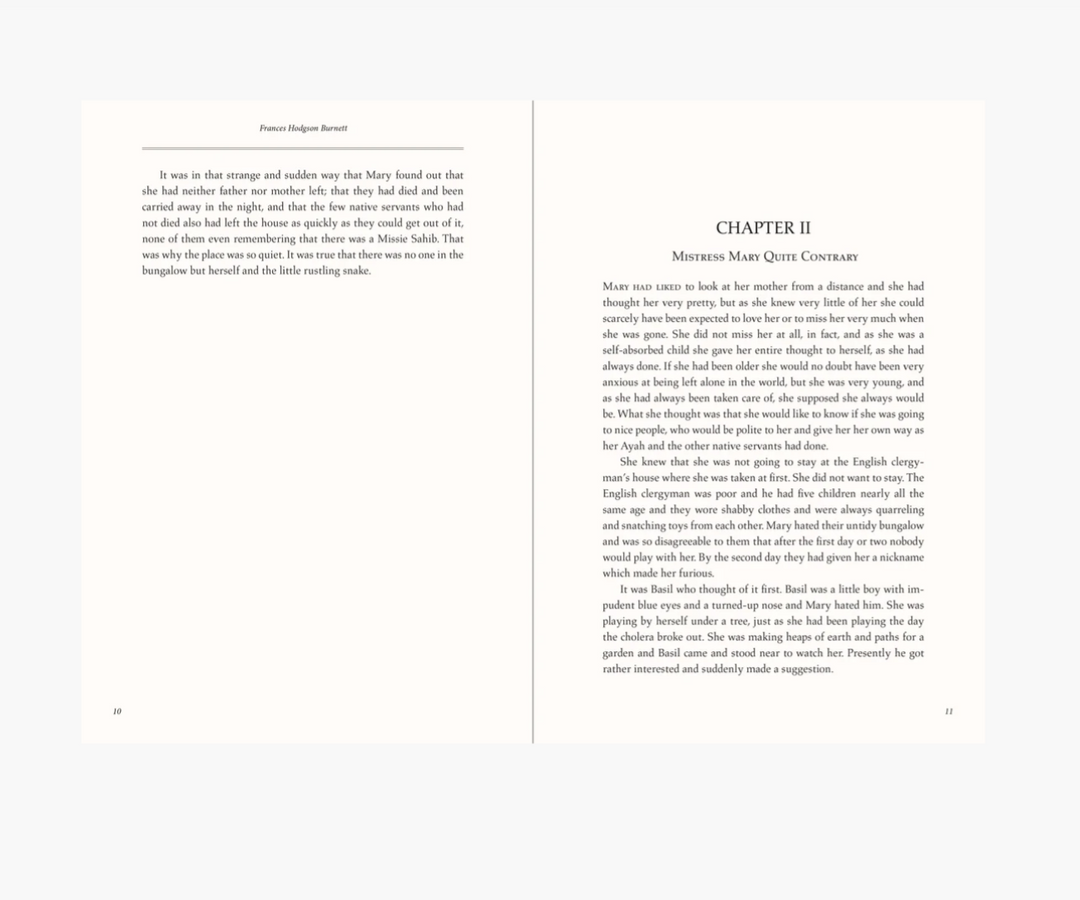 Frances Hodgson Burnett

It was in that strange and sudden way that Mary found out that she had neither father nor mother left; that they had died and been carried away in the night, and that the few native servants who had not died also had left the house as quickly as they could get out of it, none of them even remembering that there was a Missie Sahib. That was why the place was so quiet. It was true that there was no one in the bungalow but herself and the little rustling snake.

10

CHAPTER II

Mistress Mary Quite Contrary

Mary had liked to look at her mother from a distance and she had thought her very pretty, but as she knew very little of her she could scarcely have been expected to love her or to miss her very much when she was gone. She did not miss her at all, in fact, and as she was a self-absorbed child she gave her entire thought to herself, as she had always done. If she had been older she would no doubt have been very anxious at being left alone in the world, but she was very young, and as she had always been taken care of, she supposed she always would be. What she thought was that she would like to know if she was going to nice people, who would be polite to her and give her her own way as her Ayah and the other native servants had done.

She knew that she was not going to stay at the English clergyman's house where she was taken at first. She did not want to stay. The English clergyman was poor and he had five children nearly all the same age and they wore shabby clothes and were always quarreling and snatching toys from each other. Mary hated their untidy bungalow and was so disagreeable to them that after the first day or two nobody would play with her. By the second day they had given her a nickname which made her furious.

It was Basil who thought of it first. Basil was a little boy with impudent blue eyes and a turned-up nose and Mary hated him. She was playing by herself under a tree, just as she had been playing the day the cholera broke out. She was making heaps of earth and paths for a garden and Basil came and stood near to watch her. Presently he got rather interested and suddenly made a suggestion.

11